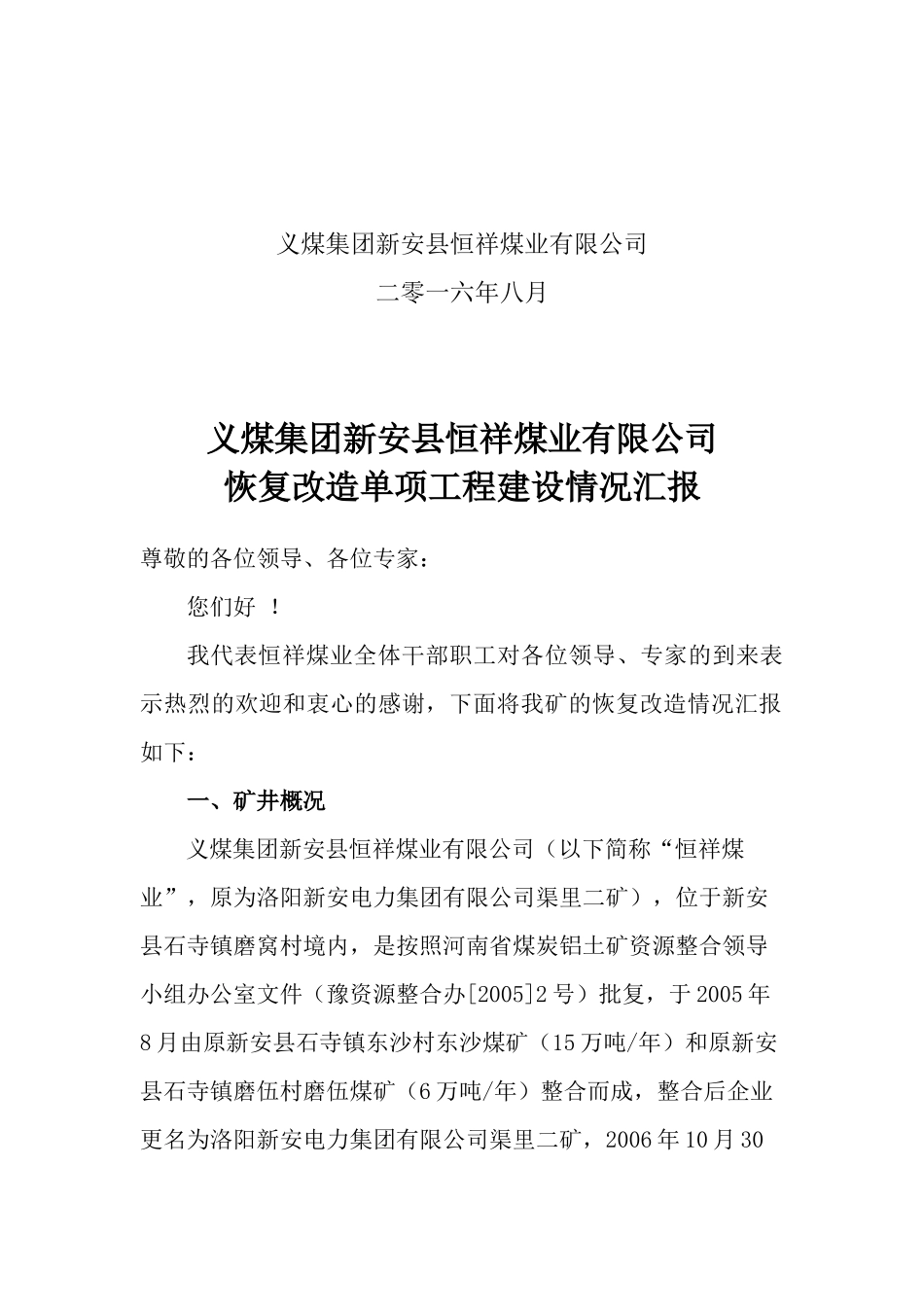 义煤集团新安县恒祥煤业有限公司

二零一六年八月

义煤集团新安县恒祥煤业有限公司
恢复改造单项工程建设情况汇报

尊敬的各位领导、各位专家：

您们好 ！

我代表恒祥煤业全体干部职工对各位领导、专家的到来表示热烈的欢迎和衷心的感谢，下面将我矿的恢复改造情况汇报如下：

一、矿井概况

义煤集团新安县恒祥煤业有限公司（以下简称“恒祥煤业”，原为洛阳新安电力集团有限公司渠里二矿），位于新安县石寺镇磨窝村境内，是按照河南省煤炭铝土矿资源整合领导小组办公室文件（豫资源整合办[2005]2号）批复，于2005年8月由原新安县石寺镇东沙村东沙煤矿（15万吨/年）和原新安县石寺镇磨伍村磨伍煤矿（6万吨/年）整合而成，整合后企业更名为洛阳新安电力集团有限公司渠里二矿，2006年10月30